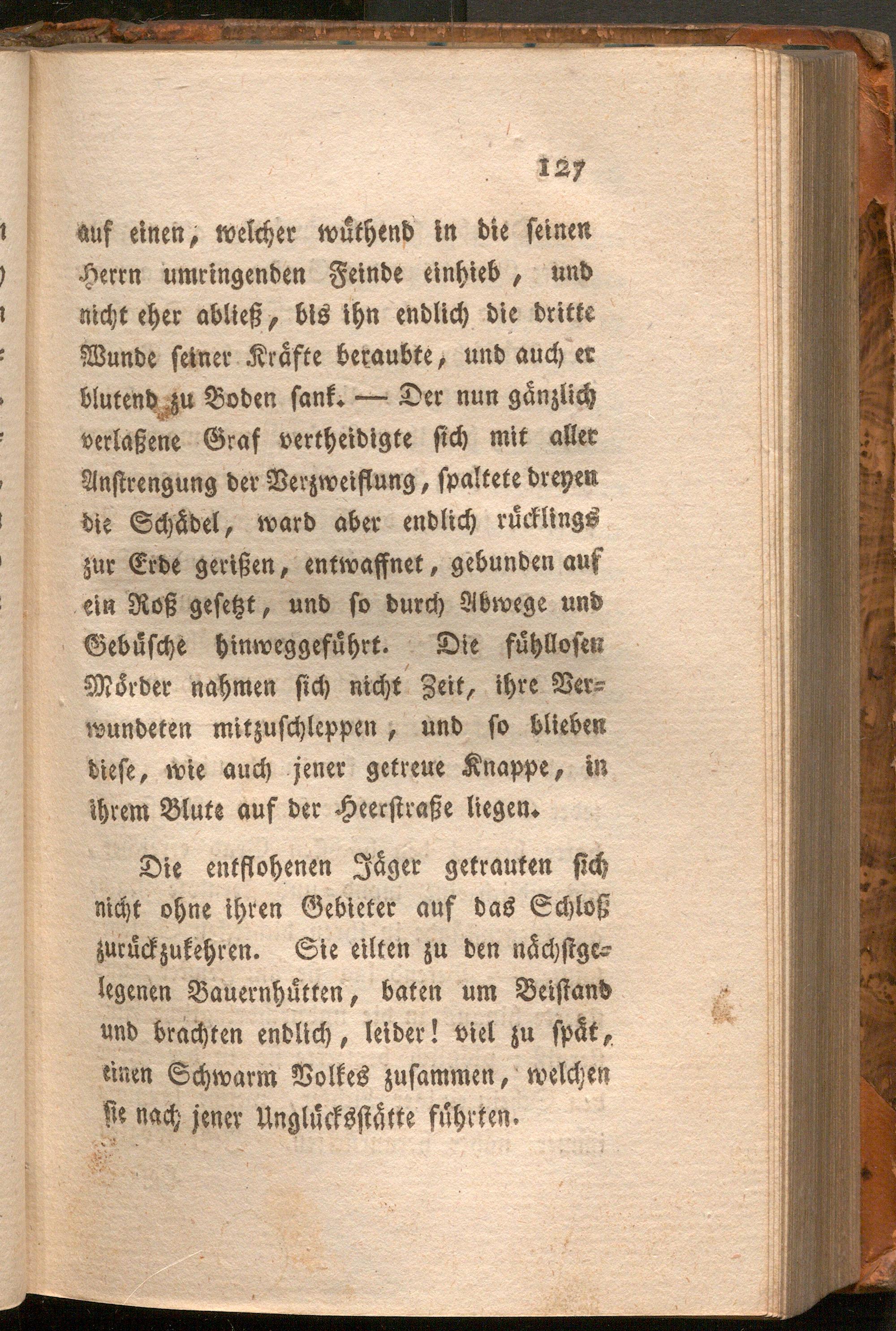 127

auf einen, welcher wüthend in die seinen Herrn umringenden Feinde einhieb, und nicht eher abließ, bis ihn endlich die dritte Wunde seiner Kräfte beraubte, und auch er blutend zu Boden sank. — Der nun gänzlich verlaßene Graf vertheidigte sich mit aller Anstrengung der Verzweiflung, spaltete dreyen die Schädel, ward aber endlich rücklings zur Erde gerißen, entwaffnet, gebunden auf ein Roß gesetzt, und so durch Abwege und Gebüsche hinweggeführt. Die fühllosen Mörder nahmen sich nicht Zeit, ihre Verwundeten mitzuschleppen, und so blieben diese, wie auch jener getreue Knappe, in ihrem Blute auf der Heerstraße liegen.

Die entflohenen Jäger getrauten sich nicht ohne ihren Gebieter auf das Schloß zurückzukehren. Sie eilten zu den nächstgelegenen Bauernhütten, baten um Beistand und brachten endlich, leider! viel zu spät, einen Schwarm Volkes zusammen, welchen sie nach jener Unglücksstätte führten.